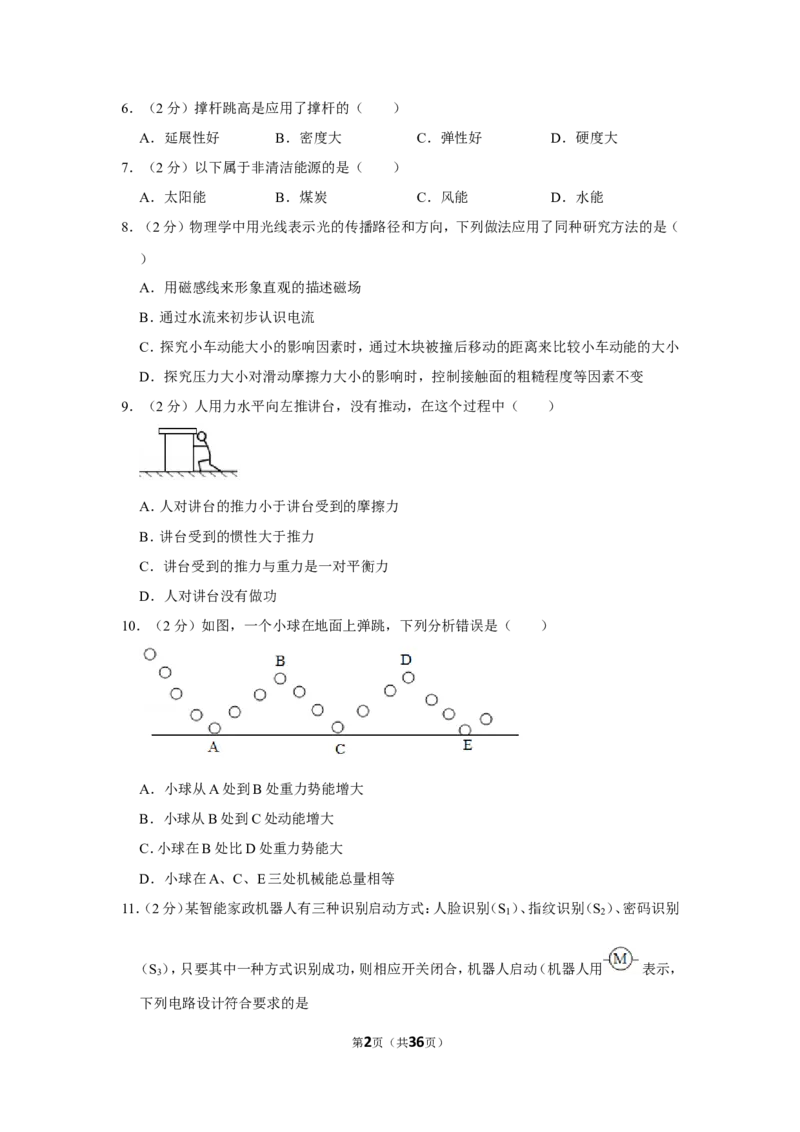 6.（2分）撑杆跳高是应用了撑杆的（　　）

A．延展性好　B．密度大　C．弹性好　D．硬度大

7.（2分）以下属于非清洁能源的是（　　）

A．太阳能　B．煤炭　C．风能　D．水能

8.（2分）物理学中用光线表示光的传播路径和方向，下列做法应用了同种研究方法的是（　　）

A．用磁感线来形象直观的描述磁场

B.通过水流来初步认识电流

C．探究小车动能大小的影响因素时，通过木块被撞后移动的距离来比较小车动能的大小

D．探究压力大小对滑动摩擦力大小的影响时，控制接触面的粗糙程度等因素不变

9.（2分）人用力水平向左推讲台，没有推动，在这个过程中（　　）

A.人对讲台的推力小于讲台受到的摩擦力

B.讲台受到的惯性大于推力

C．讲台受到的推力与重力是一对平衡力

D．人对讲台没有做功

10.（2分）如图，一个小球在地面上弹跳，下列分析错误是（　　）

B D A C E

A．小球从A处到B处重力势能增大

B．小球从B处到C处动能增大

C.小球在B处比D处重力势能大

D．小球在A、C、E三处机械能总量相等

11.（2分）某智能家政机器人有三种识别启动方式：人脸识别（$S_1$）、指纹识别（$S_2$）、密码识别（$S_3$），只要其中一种方式识别成功，则相应开关闭合，机器人启动（机器人用 M 表示，下列电路设计符合要求的是

第2页（共36页）